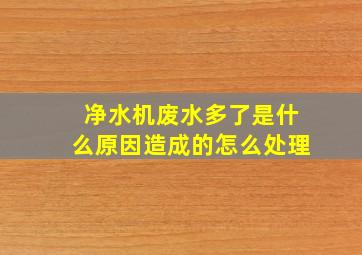 净水机废水多了是什么原因造成的怎么处理